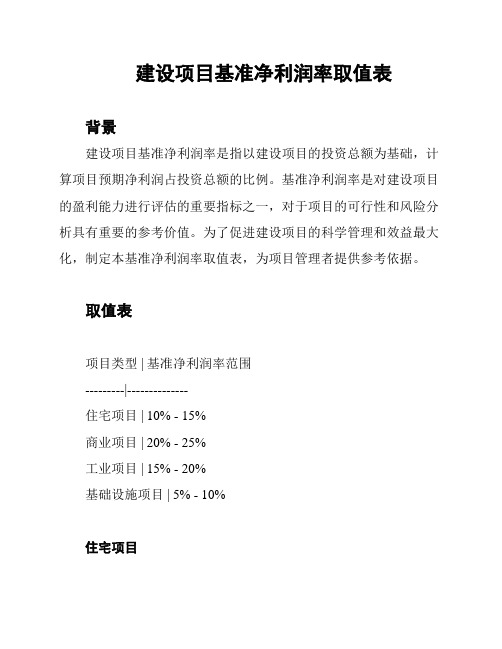 建设项目基准净利润率取值表

背景

建设项目基准净利润率是指以建设项目的投资总额为基础，计算项目预期净利润占投资总额的比例。基准净利润率是对建设项目的盈利能力进行评估的重要指标之一，对于项目的可行性和风险分析具有重要的参考价值。为了促进建设项目的科学管理和效益最大化，制定本基准净利润率取值表，为项目管理者提供参考依据。

取值表

项目类型 | 基准净利润率范围

---------|-------------

住宅项目 | 10% - 15%

商业项目 | 20% - 25%

工业项目 | 15% - 20%

基础设施项目 | 5% - 10%

住宅项目